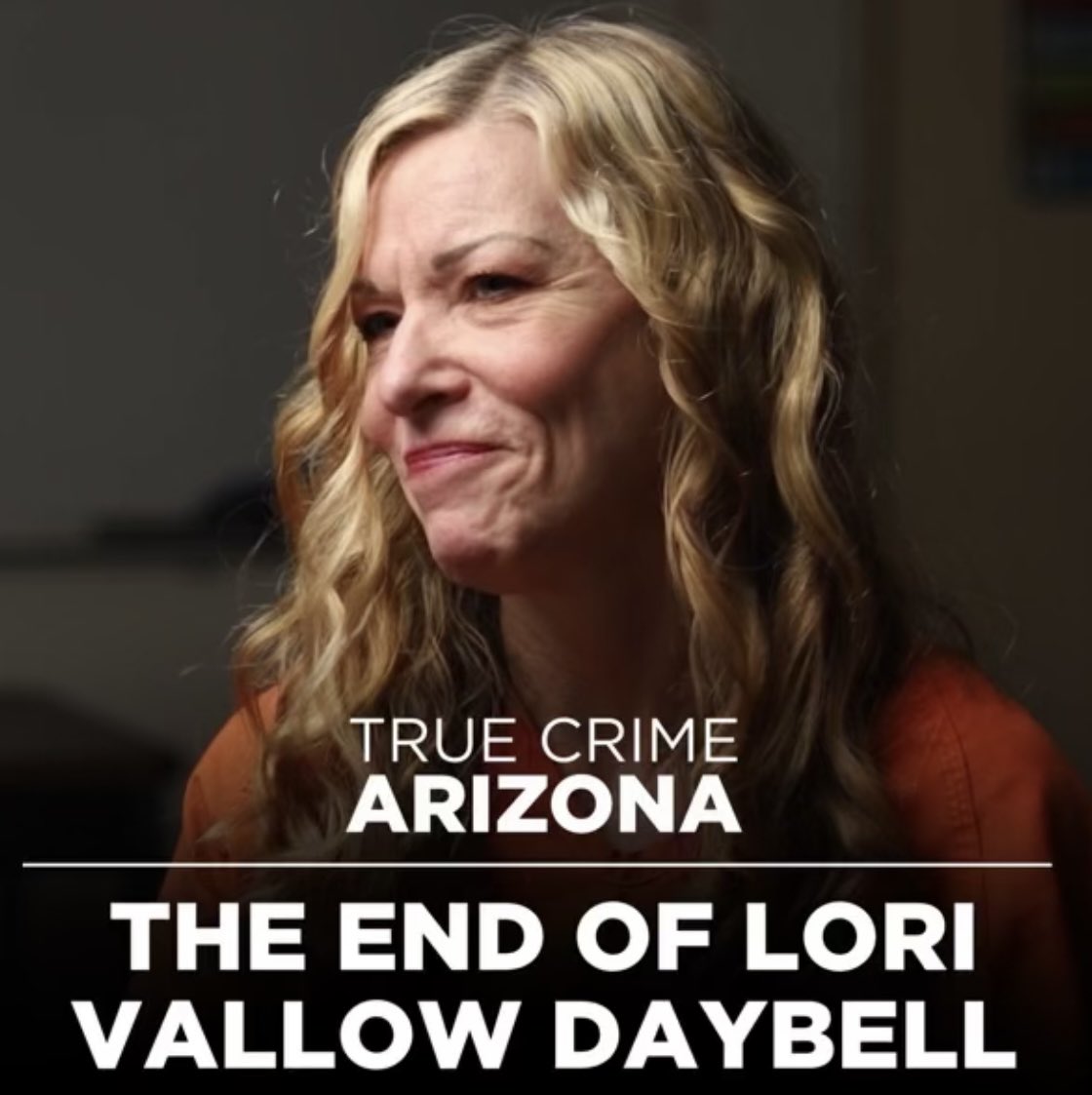 TRUE CRIME
ARIZONA

THE END OF LORI VALLOW DAYBELL